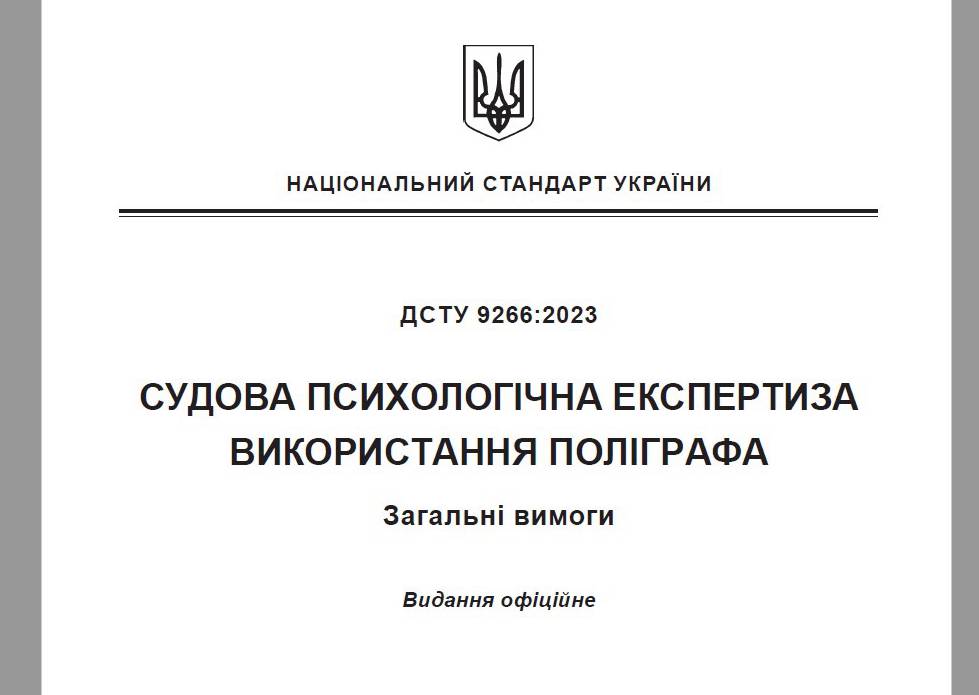 НАЦІОНАЛЬНИЙ СТАНДАРТ УКРАЇНИ

ДСТУ 9266:2023

СУДОВА ПСИХОЛОГІЧНА ЕКСПЕРТИЗА ВИКОРИСТАННЯ ПОЛІГРАФА

Загальні вимоги

Видання офіційне